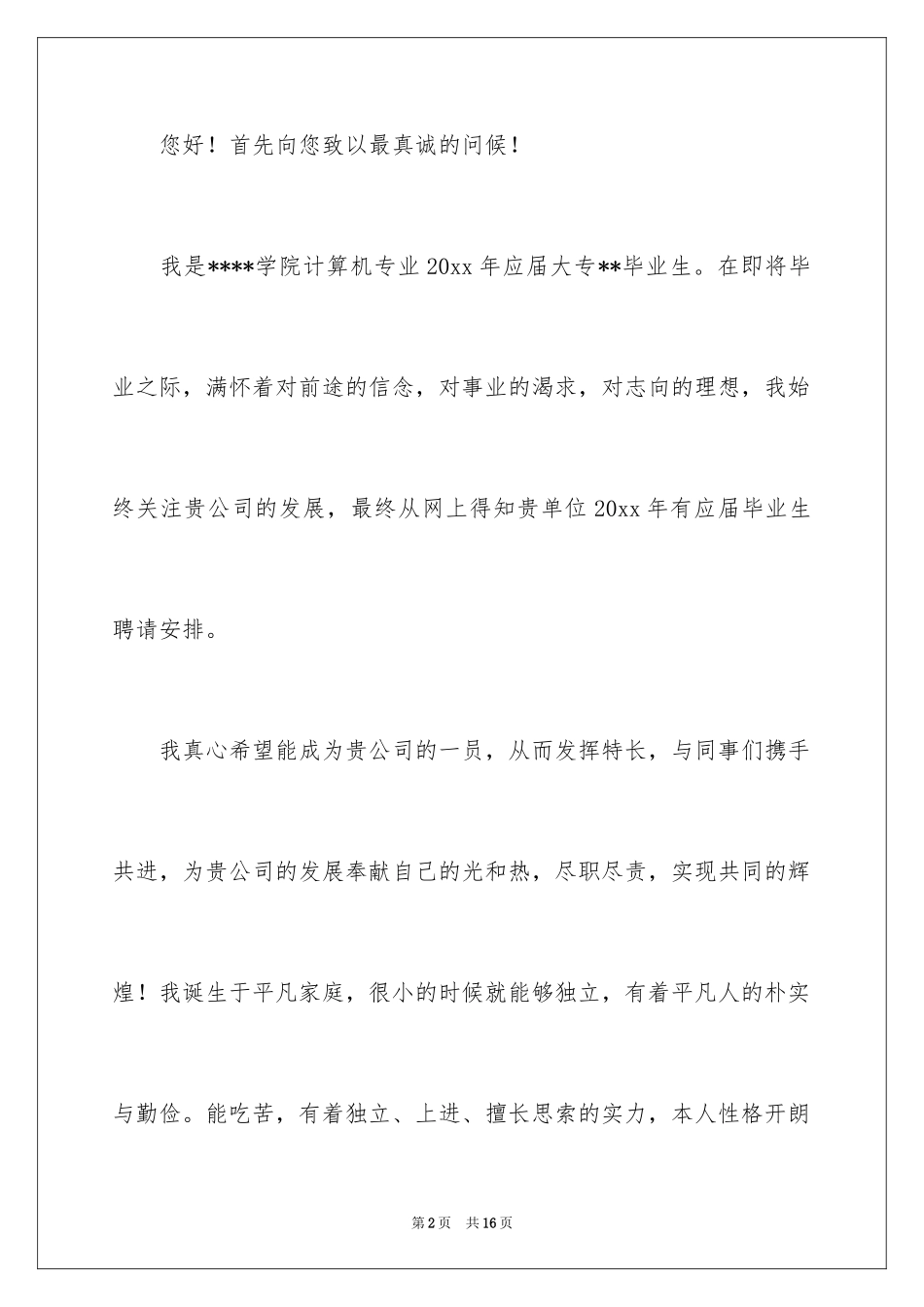 您好！首先向您致以最真诚的问候！

我是****学院计算机专业 20xx 年应届大专**毕业生。在即将毕业之际，满怀着对前途的信念，对事业的渴求，对志向的理想，我始终关注贵公司的发展，最终从网上得知贵单位 20xx 年有应届毕业生聘请安排。

我真心希望能成为贵公司的一员，从而发挥特长，与同事们携手共进，为贵公司的发展奉献自己的光和热，尽职尽责，实现共同的辉煌！我诞生于平凡家庭，很小的时候就能够独立，有着平凡人的朴实与勤俭。能吃苦，有着独立、上进、擅长思索的实力，本人性格开朗

第 2 页　共 16 页